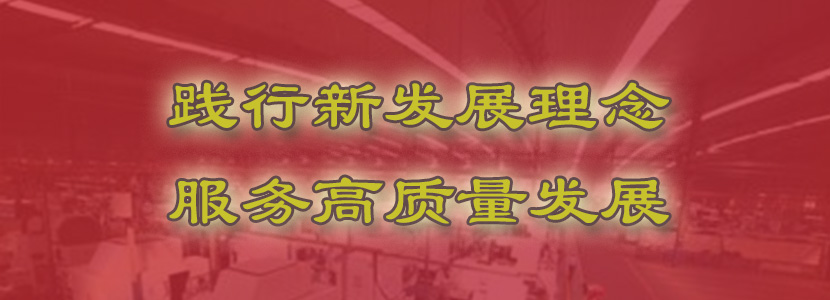 践行新发展理念

服务高质量发展